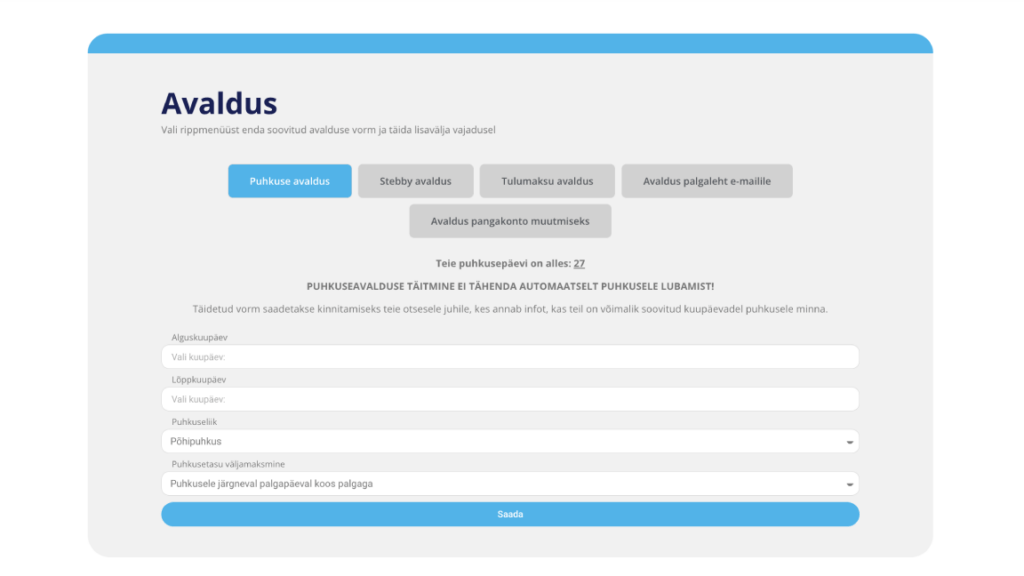 Avaldus
Vali rippmenüüst enda soovitud avalduse vorm ja täida lisavälja vajadusel

Puhkuse avaldus
Stebby avaldus
Tulumaksu avaldus
Avaldus palgaleht e-mailile
Avaldus pangakonto muutmiseks

Teie puhkusepäevi on alles: 27

PUHKUSEAVALDUSE TÄITMINE EI TÄHENDA AUTOMAATSELT PUHKUSELE LUBAMIST!

Täidetud vorm saadetakse kinnitamiseks teie otsesele juhile, kes annab infot, kas teil on võimalik soovitud kuupäevadel puhkusele minna.

Alguskuupäev
Vali kuupäev:
Lõppkuupäev
Vali kuupäev:
Puhkuseliik
Põhipuhkus
Puhkusetasu väljamaksmine
Puhkusele järgneval palgapäeval koos palgaga
Saada